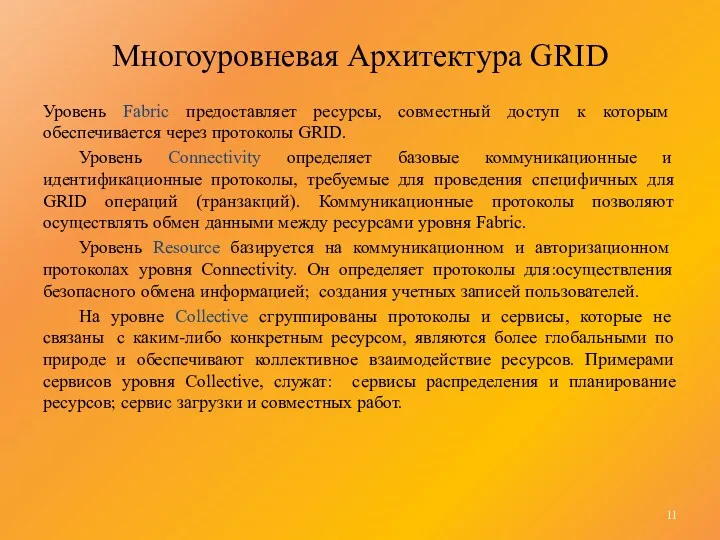 Многоуровневая Архитектура GRID

Уровень Fabric предоставляет ресурсы, совместный доступ к которым обеспечивается через протоколы GRID.

Уровень Connectivity определяет базовые коммуникационные и идентификационные протоколы, требуемые для проведения специфичных для GRID операций (транзакций). Коммуникационные протоколы позволяют осуществлять обмен данными между ресурсами уровня Fabric.

Уровень Resource базируется на коммуникационном и авторизационном протоколах уровня Connectivity. Он определяет протоколы для:осуществления безопасного обмена информацией; создания учетных записей пользователей.

На уровне Collective сгруппированы протоколы и сервисы, которые не связаны с каким-либо конкретным ресурсом, являются более глобальными по природе и обеспечивают коллективное взаимодействие ресурсов. Примерами сервисов уровня Collective, служат: сервисы распределения и планирование ресурсов; сервис загрузки и совместных работ.

11